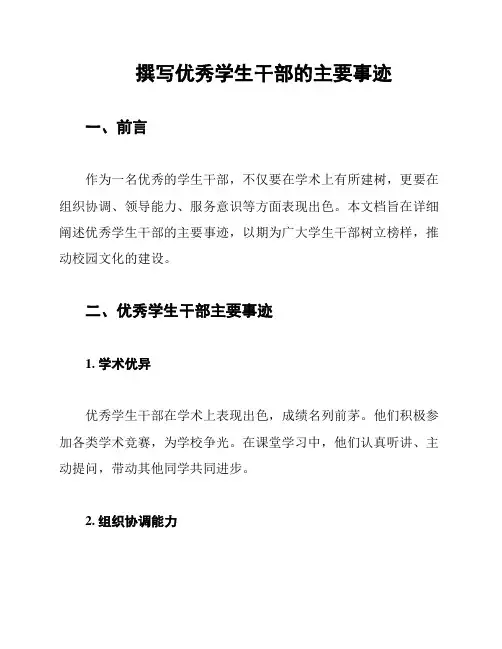 撰写优秀学生干部的主要事迹

一、前言

作为一名优秀的学生干部，不仅要在学术上有所建树，更要在组织协调、领导能力、服务意识等方面表现出色。本文档旨在详细阐述优秀学生干部的主要事迹，以期为广大学生干部树立榜样，推动校园文化的建设。

二、优秀学生干部主要事迹

1. 学术优异

优秀学生干部在学术上表现出色，成绩名列前茅。他们积极参加各类学术竞赛，为学校争光。在课堂学习中，他们认真听讲、主动提问，带动其他同学共同进步。

2. 组织协调能力